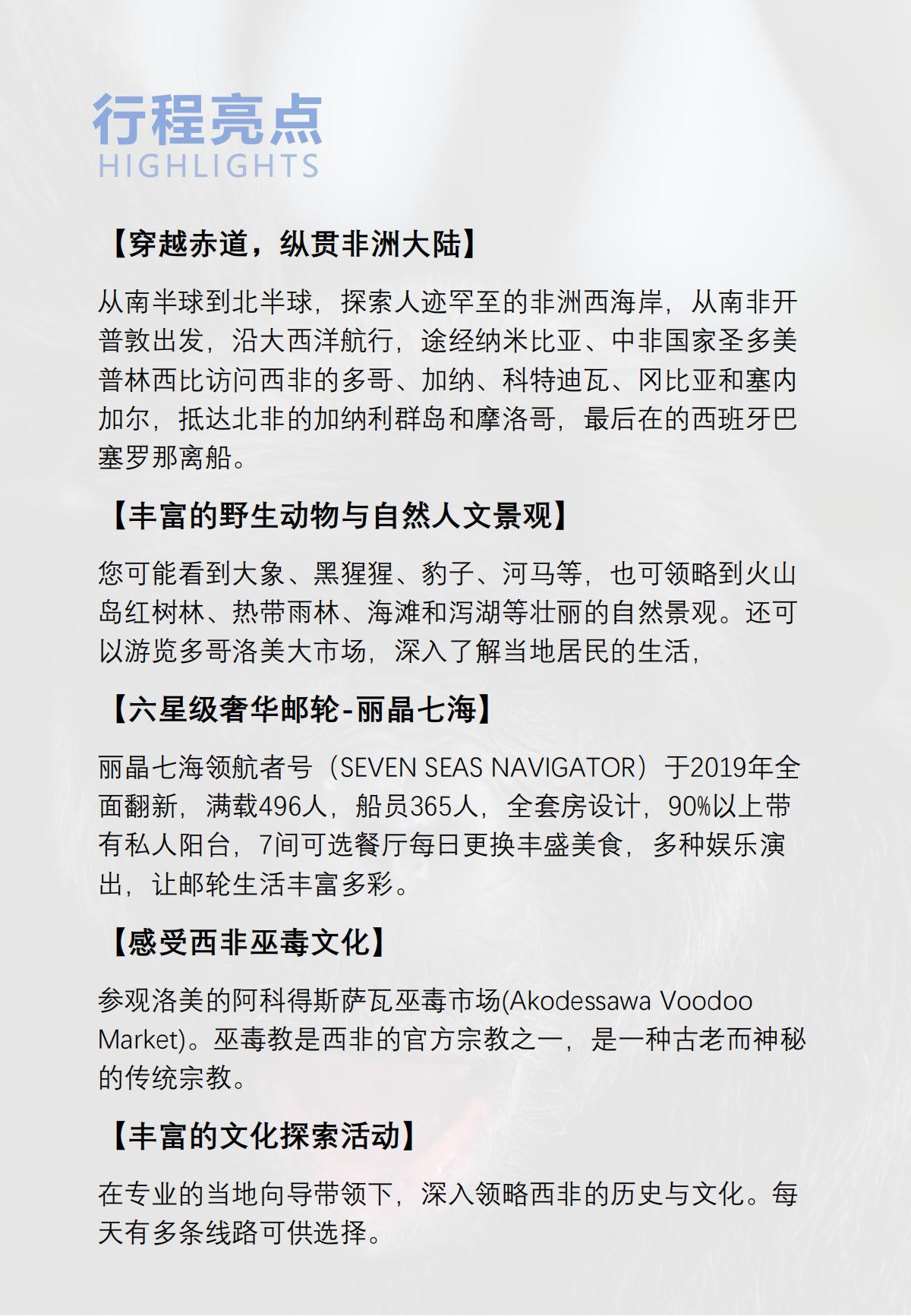 行程亮点
HIGHLIGHTS

【穿越赤道，纵贯非洲大陆】

从南半球到北半球，探索人迹罕至的非洲西海岸，从南非开普敦出发，沿大西洋航行，途经纳米比亚、中非国家圣多美普林西比访问西非的多哥、加纳、科特迪瓦、冈比亚和塞内加尔，抵达北非的加纳利群岛和摩洛哥，最后在的西班牙巴塞罗那离船。

【丰富的野生动物与自然人文景观】

您可能看到大象、黑猩猩、豹子、河马等，也可领略到火山岛红树林、热带雨林、海滩和泻湖等壮丽的自然景观。还可以游览多哥洛美大市场，深入了解当地居民的生活，

【六星级奢华邮轮-丽晶七海】

丽晶七海领航者号（SEVEN SEAS NAVIGATOR）于2019年全面翻新，满载496人，船员365人，全套房设计，90%以上带有私人阳台，7间可选餐厅每日更换丰盛美食，多种娱乐演出，让邮轮生活丰富多彩。

【感受西非巫毒文化】

参观洛美的阿科得斯萨瓦巫毒市场(Akodessawa Voodoo Market)。巫毒教是西非的官方宗教之一，是一种古老而神秘的传统宗教。

【丰富的文化探索活动】

在专业的当地向导带领下，深入领略西非的历史与文化。每天有多条线路可供选择。